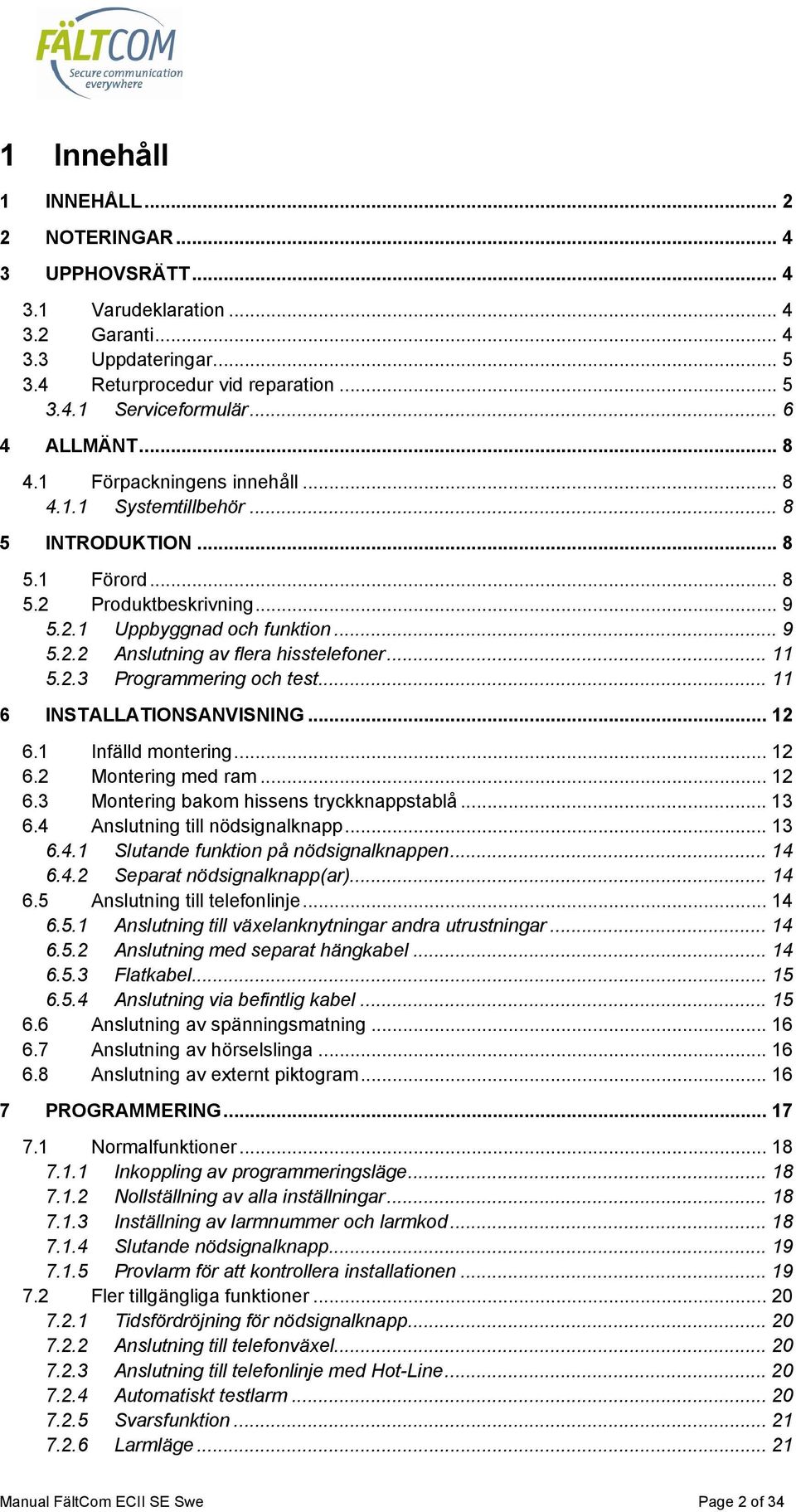 FÄLTCOM
Secure communication everywhere

1 Innehåll

1 INNEHÅLL ... 2
2 NOTERINGAR ... 4
3 UPPHOVSRÄTT ... 4
3.1 Varudeklaration ... 4
3.2 Garanti ... 4
3.3 Uppdateringar ... 5
3.4 Returprocedur vid reparation ... 5
3.4.1 Serviceformulär ... 6
4 ALLMÄNT ... 8
4.1 Förpackningens innehåll ... 8
4.1.1 Systemtillbehör ... 8
5 INTRODUKTION ... 8
5.1 Förord ... 8
5.2 Produktbeskrivning ... 9
5.2.1 Uppbyggnad och funktion ... 9
5.2.2 Anslutning av flera hisstelefoner ... 11
5.2.3 Programmering och test ... 11
6 INSTALLATIONSANVISNING ... 12
6.1 Infälld montering ... 12
6.2 Montering med ram ... 12
6.3 Montering bakom hissens tryckknappstablå ... 13
6.4 Anslutning till nödsignalknapp ... 13
6.4.1 Slutande funktion på nödsignalknappen ... 14
6.4.2 Separat nödsignalknapp(ar) ... 14
6.5 Anslutning till telefonlinje ... 14
6.5.1 Anslutning till växelanknytningar andra utrustningar ... 14
6.5.2 Anslutning med separat hängkabel ... 14
6.5.3 Flatkabel ... 15
6.5.4 Anslutning via befintlig kabel ... 15
6.6 Anslutning av spänningsmatning ... 16
6.7 Anslutning av hörselslinga ... 16
6.8 Anslutning av externt piktogram ... 16
7 PROGRAMMERING ... 17
7.1 Normalfunktioner ... 18
7.1.1 Inkoppling av programmeringsläge ... 18
7.1.2 Nollställning av alla inställningar ... 18
7.1.3 Inställning av larmnummer och larmkod ... 18
7.1.4 Slutande nödsignalknapp ... 19
7.1.5 Provlarm för att kontrollera installationen ... 19
7.2 Fler tillgängliga funktioner ... 20
7.2.1 Tidsfördröjning för nödsignalknapp ... 20
7.2.2 Anslutning till telefonväxel ... 20
7.2.3 Anslutning till telefonlinje med Hot-Line ... 20
7.2.4 Automatiskt testlarm ... 20
7.2.5 Svarsfunktion ... 21
7.2.6 Larmläge ... 21

Manual FältCom ECII SE Swe
Page 2 of 34